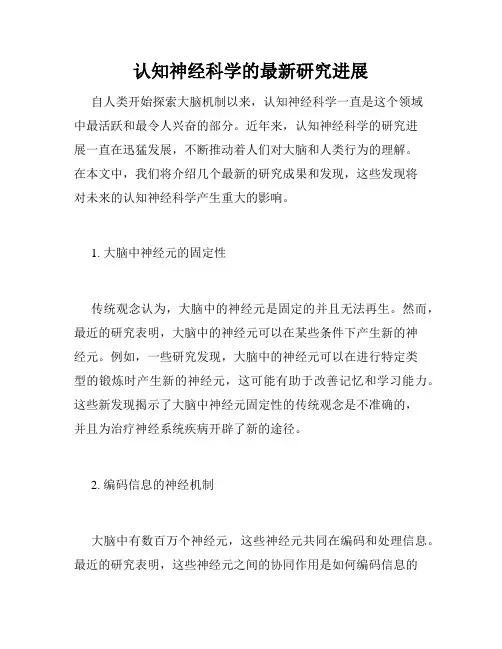 认知神经科学的最新研究进展

自人类开始探索大脑机制以来，认知神经科学一直是这个领域中最活跃和最令人兴奋的部分。近年来，认知神经科学的研究进展一直在迅猛发展，不断推动着人们对大脑和人类行为的理解。在本文中，我们将介绍几个最新的研究成果和发现，这些发现将对未来的认知神经科学产生重大的影响。

1. 大脑中神经元的固定性

传统观念认为，大脑中的神经元是固定的并且无法再生。然而，最近的研究表明，大脑中的神经元可以在某些条件下产生新的神经元。例如，一些研究发现，大脑中的神经元可以在进行特定类型的锻炼时产生新的神经元，这可能有助于改善记忆和学习能力。这些新发现揭示了大脑中神经元固定性的传统观念是不准确的，并且为治疗神经系统疾病开辟了新的途径。

2. 编码信息的神经机制

大脑中有数百万个神经元，这些神经元共同在编码和处理信息。最近的研究表明，这些神经元之间的协同作用是如何编码信息的